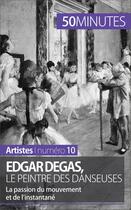 50MINUTES

Artistes | numéro 10

EDGAR DEGAS,
LE PEINTRE DES DANSEUSES

La passion du mouvement et de l'instantané